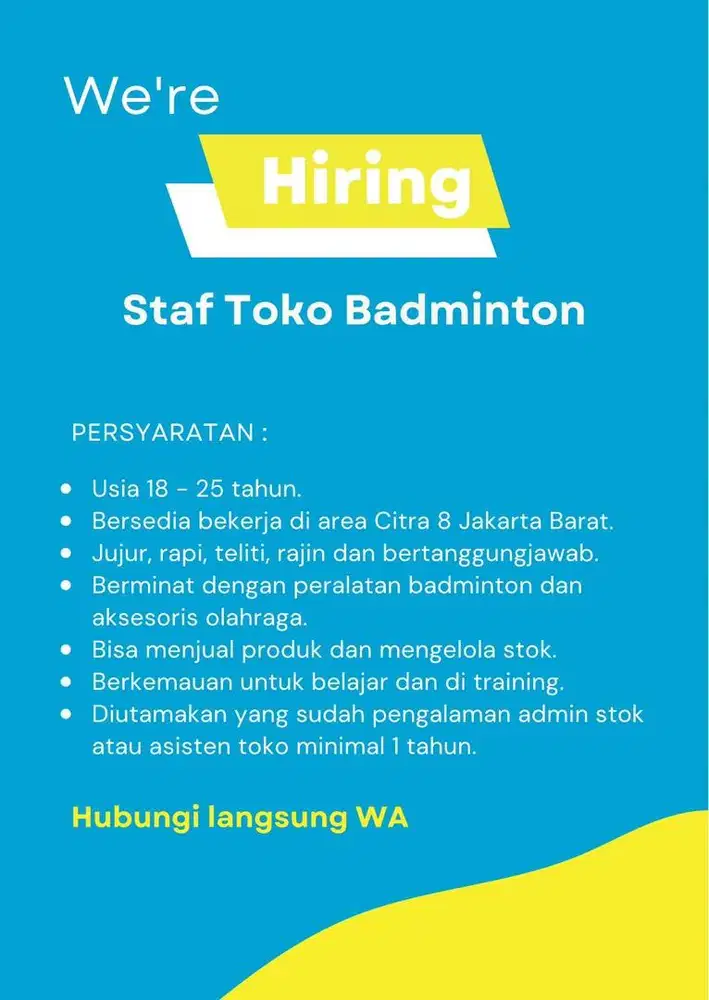 We're

Hiring

Staf Toko Badminton

PERSYARATAN :

- Usia 18 - 25 tahun.
- Bersedia bekerja di area Citra 8 Jakarta Barat.
- Jujur, rapi, teliti, rajin dan bertanggungjawab.
- Berminat dengan peralatan badminton dan aksesoris olahraga.
- Bisa menjual produk dan mengelola stok.
- Berkemauan untuk belajar dan di training.
- Diutamakan yang sudah pengalaman admin stok atau asisten toko minimal 1 tahun.

Hubungi langsung WA